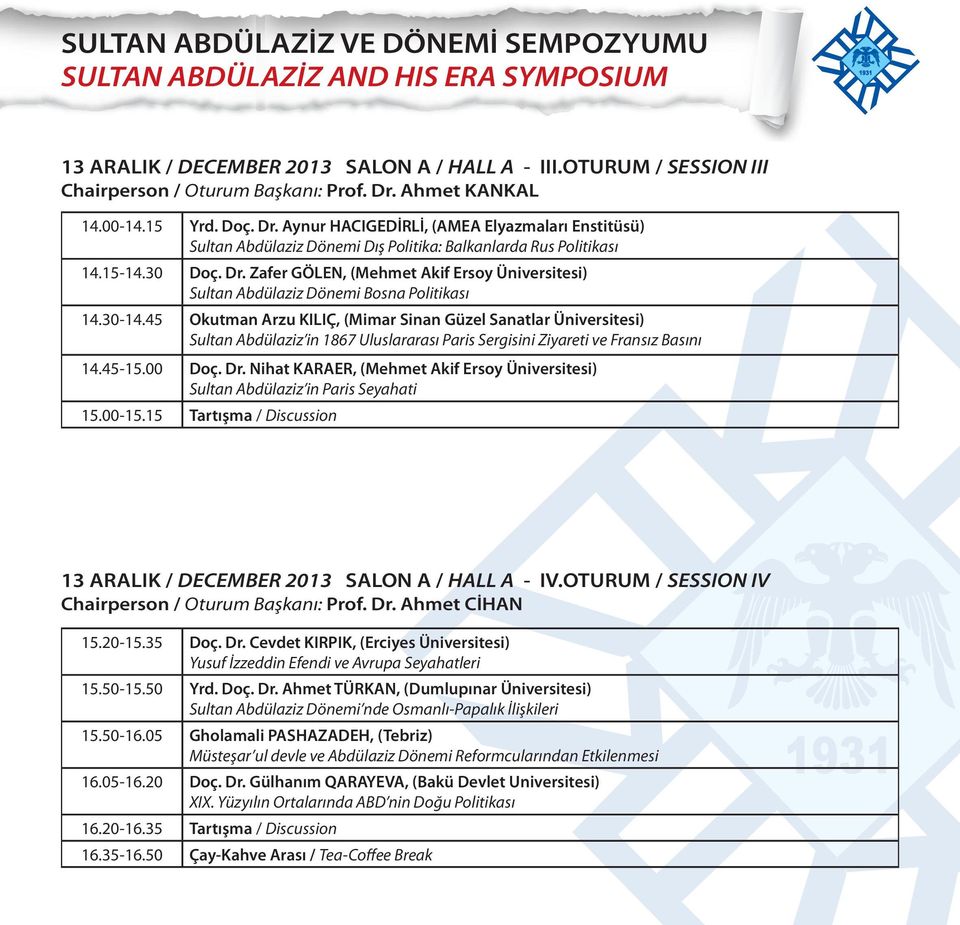 SULTAN ABDÜLAZİZ VE DÖNEMİ SEMPOZYUMU
SULTAN ABDÜLAZİZ AND HIS ERA SYMPOSIUM

1931

13 ARALIK / DECEMBER 2013 SALON A / HALL A - III.OTURUM / SESSION III
Chairperson / Oturum Başkanı: Prof. Dr. Ahmet KANKAL

| | |
|---|---|
| 14.00-14.15 | Yrd. Doç. Dr. Aynur HACIGEDİRLİ, (AMEA Elyazmaları Enstitüsü) Sultan Abdülaziz Dönemi Dış Politika: Balkanlarda Rus Politikası |
| 14.15-14.30 | Doç. Dr. Zafer GÖLEN, (Mehmet Akif Ersoy Üniversitesi) Sultan Abdülaziz Dönemi Bosna Politikası |
| 14.30-14.45 | Okutman Arzu KILIÇ, (Mimar Sinan Güzel Sanatlar Üniversitesi) Sultan Abdülaziz'in 1867 Uluslararası Paris Sergisini Ziyareti ve Fransız Basını |
| 14.45-15.00 | Doç. Dr. Nihat KARAER, (Mehmet Akif Ersoy Üniversitesi) Sultan Abdülaziz'in Paris Seyahati |
| 15.00-15.15 | Tartışma / Discussion |

13 ARALIK / DECEMBER 2013 SALON A / HALL A - IV.OTURUM / SESSION IV
Chairperson / Oturum Başkanı: Prof. Dr. Ahmet CİHAN

| | |
|---|---|
| 15.20-15.35 | Doç. Dr. Cevdet KIRPIK, (Erciyes Üniversitesi) Yusuf İzzeddin Efendi ve Avrupa Seyahatleri |
| 15.50-15.50 | Yrd. Doç. Dr. Ahmet TÜRKAN, (Dumlupınar Üniversitesi) Sultan Abdülaziz Dönemi'nde Osmanlı-Papalık İlişkileri |
| 15.50-16.05 | Gholamali PASHAZADEH, (Tebriz) Müsteşar'ul devle ve Abdülaziz Dönemi Reformcularından Etkilenmesi |
| 16.05-16.20 | Doç. Dr. Gülhanım QARAYEVA, (Bakü Devlet Universitesi) XIX. Yüzyılın Ortalarında ABD'nin Doğu Politikası |
| 16.20-16.35 | Tartışma / Discussion |
| 16.35-16.50 | Çay-Kahve Arası / Tea-Coffee Break |

1931